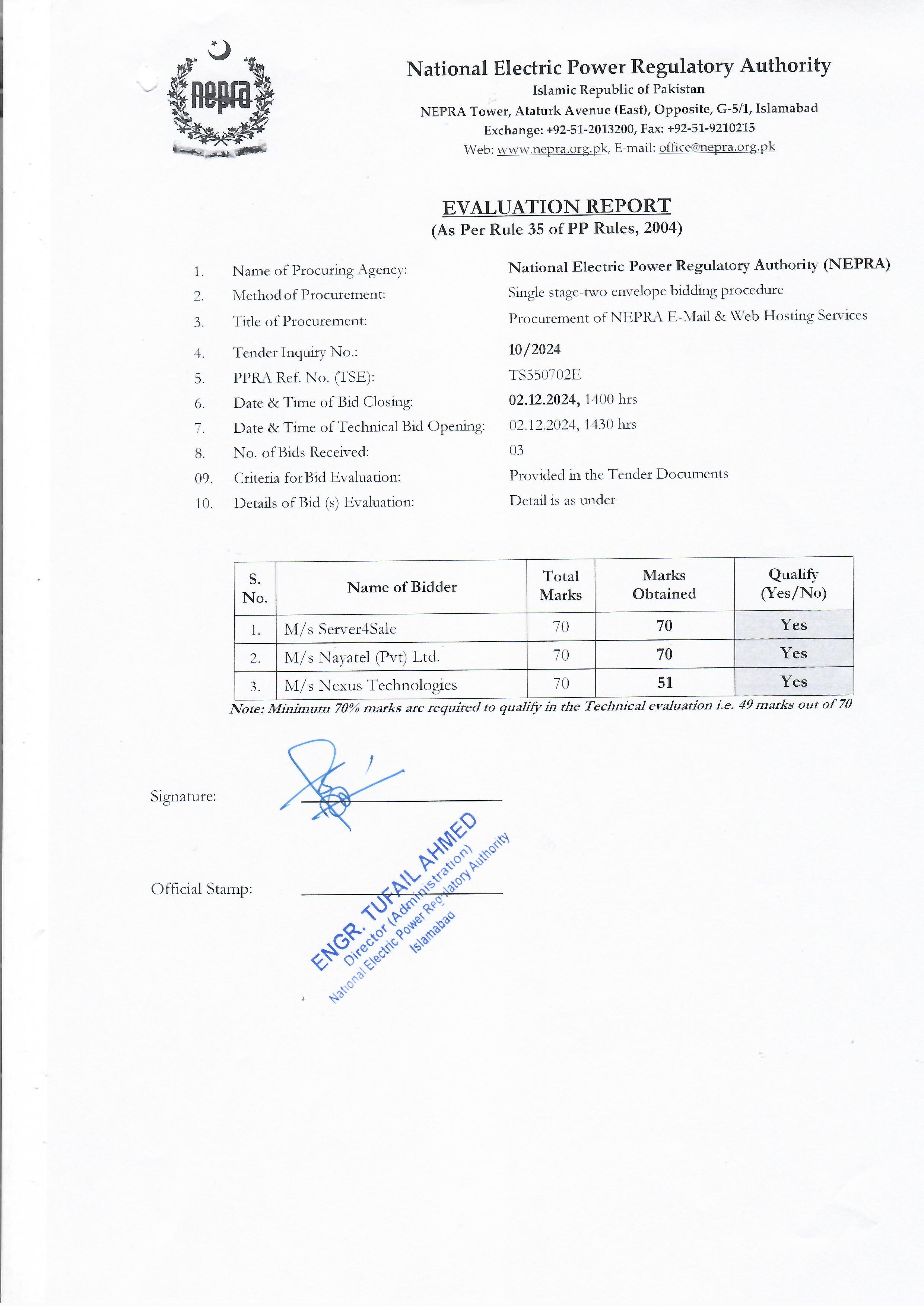 nepra

National Electric Power Regulatory Authority
Islamic Republic of Pakistan
NEPRA Tower, Ataturk Avenue (East), Opposite, G-5/1, Islamabad
Exchange: +92-51-2013200, Fax: +92-51-9210215
Web: www.nepra.org.pk, E-mail: office@nepra.org.pk

EVALUATION REPORT
(As Per Rule 35 of PP Rules, 2004)

1. Name of Procuring Agency: National Electric Power Regulatory Authority (NEPRA)
2. Method of Procurement: Single stage-two envelope bidding procedure
3. Title of Procurement: Procurement of NEPRA E-Mail & Web Hosting Services
4. Tender Inquiry No.: 10/2024
5. PPRA Ref. No. (TSE): TS550702E
6. Date & Time of Bid Closing: 02.12.2024, 1400 hrs
7. Date & Time of Technical Bid Opening: 02.12.2024, 1430 hrs
8. No. of Bids Received: 03
09. Criteria for Bid Evaluation: Provided in the Tender Documents
10. Details of Bid (s) Evaluation: Detail is as under

| S. No. | Name of Bidder | Total Marks | Marks Obtained | Qualify (Yes/No) |
|---|---|---|---|---|
| 1. | M/s Server4Sale | 70 | 70 | Yes |
| 2. | M/s Nayatel (Pvt) Ltd. | 70 | 70 | Yes |
| 3. | M/s Nexus Technologies | 70 | 51 | Yes |

Note: Minimum 70% marks are required to qualify in the Technical evaluation i.e. 49 marks out of 70

Signature:

Official Stamp:

ENGR. TUFAIL AHMED
Director (Administration)
National Electric Power Regulatory Authority
Islamabad